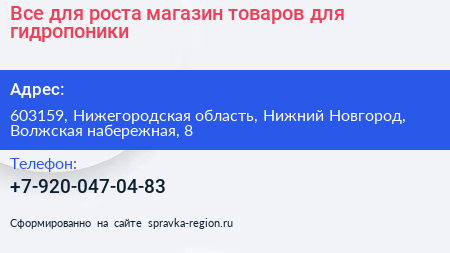 Все для роста магазин товаров для гидропоники

Адрес:

603159, Нижегородская область, Нижний Новгород, Волжская набережная, 8

Телефон:

+7-920-047-04-83

Сформированно на сайте spravka-region.ru